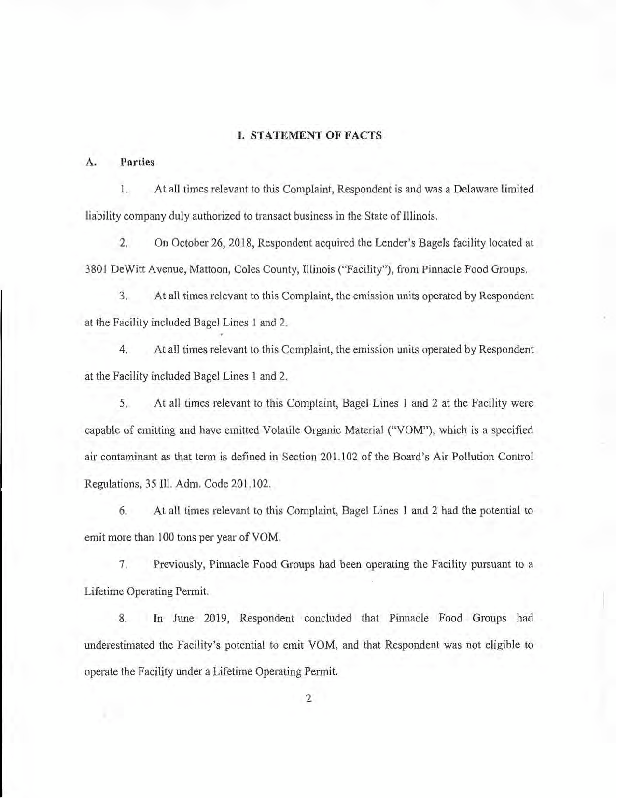 I. STATEMENT OF FACTS

A. Parties

1. At all times relevant to this Complaint, Respondent is and was a Delaware limited liability company duly authorized to transact business in the State of Illinois.

2. On October 26, 2018, Respondent acquired the Lender's Bagels facility located at 3801 DeWitt Avenue, Mattoon, Coles County, Illinois ("Facility"), from Pinnacle Food Groups.

3. At all times relevant to this Complaint, the emission units operated by Respondent at the Facility included Bagel Lines 1 and 2.

4. At all times relevant to this Complaint, the emission units operated by Respondent at the Facility included Bagel Lines 1 and 2.

5. At all times relevant to this Complaint, Bagel Lines 1 and 2 at the Facility were capable of emitting and have emitted Volatile Organic Material ("VOM"), which is a specified air contaminant as that term is defined in Section 201.102 of the Board's Air Pollution Control Regulations, 35 Ill. Adm. Code 201.102.

6. At all times relevant to this Complaint, Bagel Lines 1 and 2 had the potential to emit more than 100 tons per year of VOM.

7. Previously, Pinnacle Food Groups had been operating the Facility pursuant to a Lifetime Operating Permit.

8. In June 2019, Respondent concluded that Pinnacle Food Groups had underestimated the Facility's potential to emit VOM, and that Respondent was not eligible to operate the Facility under a Lifetime Operating Permit.

2